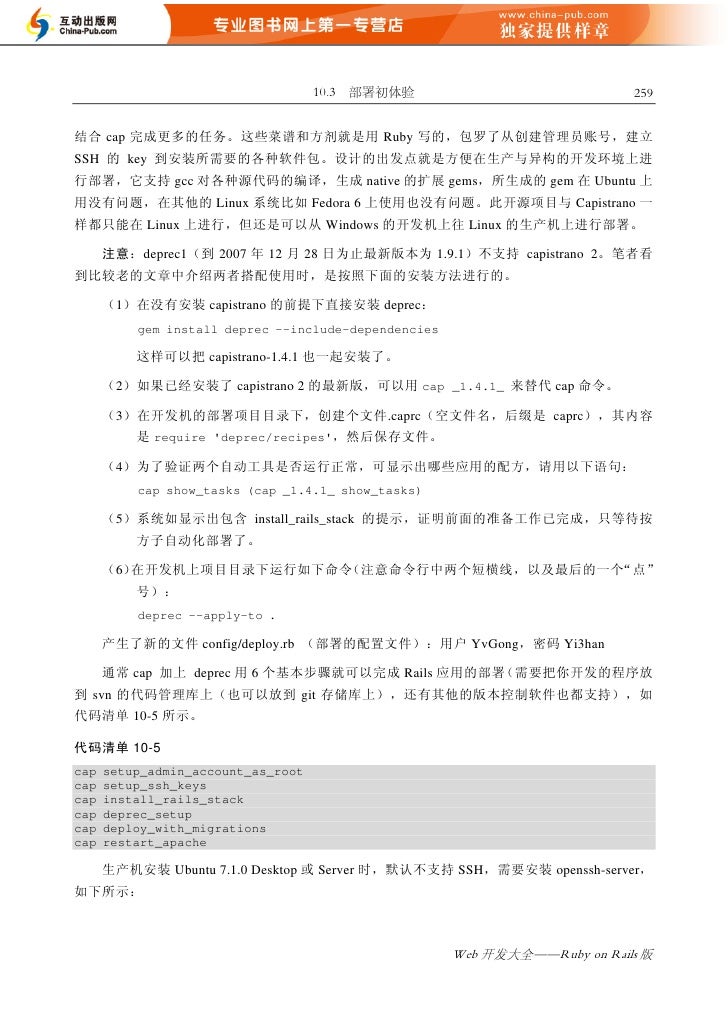 互动出版网
China-Pub.com
专业图书网上第一专营店
www.china-pub.com
独家提供样章

10.3 部署初体验 259

结合 cap 完成更多的任务。这些菜谱和方剂就是用 Ruby 写的，包罗了从创建管理员账号，建立 SSH 的 key 到安装所需要的各种软件包。设计的出发点就是方便在生产与异构的开发环境上进行部署，它支持 gcc 对各种源代码的编译，生成 native 的扩展 gems，所生成的 gem 在 Ubuntu 上用没有问题，在其他的 Linux 系统比如 Fedora 6 上使用也没有问题。此开源项目与 Capistrano 一样都只能在 Linux 上进行，但还是可以从 Windows 的开发机上往 Linux 的生产机上进行部署。

注意：deprec1（到 2007 年 12 月 28 日为止最新版本为 1.9.1）不支持 capistrano 2。笔者看到比较老的文章中介绍两者搭配使用时，是按照下面的安装方法进行的。

（1）在没有安装 capistrano 的前提下直接安装 deprec：

gem install deprec --include-dependencies

这样可以把 capistrano-1.4.1 也一起安装了。

（2）如果已经安装了 capistrano 2 的最新版，可以用 cap _1.4.1_ 来替代 cap 命令。

（3）在开发机的部署项目目录下，创建个文件.caprc（空文件名，后缀是 caprc），其内容是 require 'deprec/recipes'，然后保存文件。

（4）为了验证两个自动工具是否运行正常，可显示出哪些应用的配方，请用以下语句：

cap show_tasks (cap _1.4.1_ show_tasks)

（5）系统如显示出包含 install_rails_stack 的提示，证明前面的准备工作已完成，只等待按方子自动化部署了。

（6)在开发机上项目目录下运行如下命令(注意命令行中两个短横线，以及最后的一个“点”号）：

deprec --apply-to .

产生了新的文件 config/deploy.rb （部署的配置文件）：用户 YvGong，密码 Yi3han

通常 cap 加上 deprec 用 6 个基本步骤就可以完成 Rails 应用的部署(需要把你开发的程序放到 svn 的代码管理库上（也可以放到 git 存储库上），还有其他的版本控制软件也都支持），如代码清单 10-5 所示。

代码清单 10-5

cap setup_admin_account_as_root
cap setup_ssh_keys
cap install_rails_stack
cap deprec_setup
cap deploy_with_migrations
cap restart_apache

生产机安装 Ubuntu 7.1.0 Desktop 或 Server 时，默认不支持 SSH，需要安装 openssh-server，如下所示：

Web 开发大全——Ruby on Rails 版